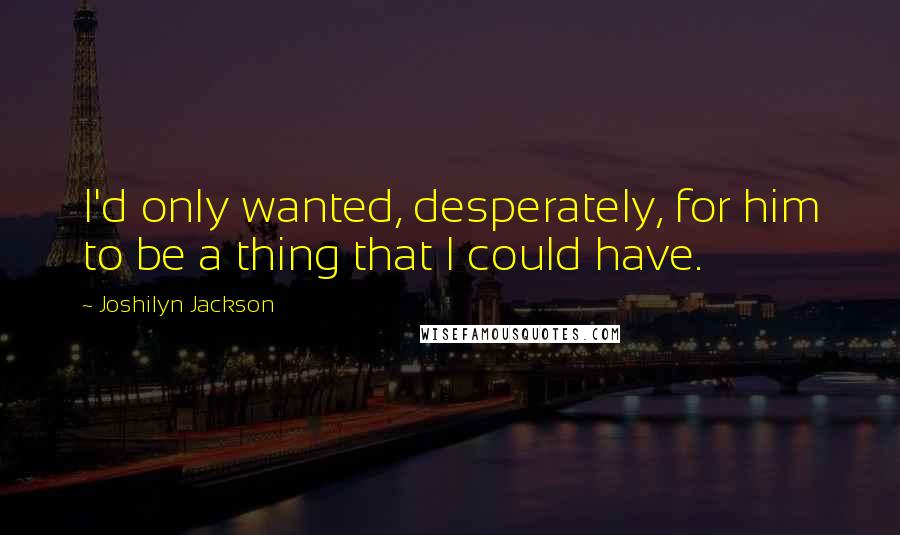 I'd only wanted, desperately, for him to be a thing that I could have.

~ Joshilyn Jackson

WISEFAMOUSQUOTES.COM